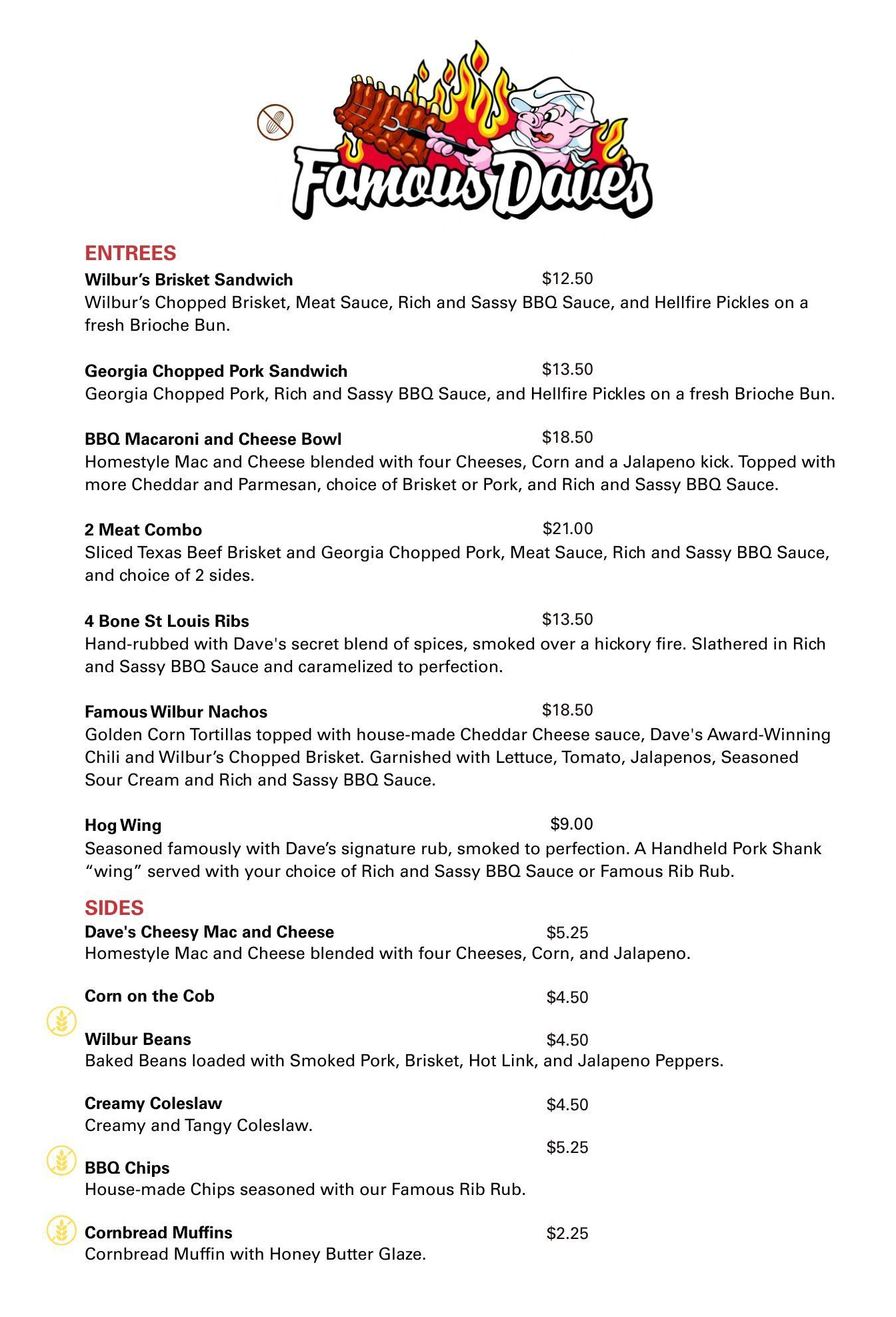 Famous Dave's

ENTREES

Wilbur's Brisket Sandwich $12.50
Wilbur's Chopped Brisket, Meat Sauce, Rich and Sassy BBQ Sauce, and Hellfire Pickles on a fresh Brioche Bun.

Georgia Chopped Pork Sandwich $13.50
Georgia Chopped Pork, Rich and Sassy BBQ Sauce, and Hellfire Pickles on a fresh Brioche Bun.

BBQ Macaroni and Cheese Bowl $18.50
Homestyle Mac and Cheese blended with four Cheeses, Corn and a Jalapeno kick. Topped with more Cheddar and Parmesan, choice of Brisket or Pork, and Rich and Sassy BBQ Sauce.

2 Meat Combo $21.00
Sliced Texas Beef Brisket and Georgia Chopped Pork, Meat Sauce, Rich and Sassy BBQ Sauce, and choice of 2 sides.

4 Bone St Louis Ribs $13.50
Hand-rubbed with Dave's secret blend of spices, smoked over a hickory fire. Slathered in Rich and Sassy BBQ Sauce and caramelized to perfection.

Famous Wilbur Nachos $18.50
Golden Corn Tortillas topped with house-made Cheddar Cheese sauce, Dave's Award-Winning Chili and Wilbur's Chopped Brisket. Garnished with Lettuce, Tomato, Jalapenos, Seasoned Sour Cream and Rich and Sassy BBQ Sauce.

Hog Wing $9.00
Seasoned famously with Dave's signature rub, smoked to perfection. A Handheld Pork Shank "wing" served with your choice of Rich and Sassy BBQ Sauce or Famous Rib Rub.

SIDES

Dave's Cheesy Mac and Cheese $5.25
Homestyle Mac and Cheese blended with four Cheeses, Corn, and Jalapeno.

Corn on the Cob $4.50

Wilbur Beans $4.50
Baked Beans loaded with Smoked Pork, Brisket, Hot Link, and Jalapeno Peppers.

Creamy Coleslaw $4.50
Creamy and Tangy Coleslaw.

$5.25
BBQ Chips
House-made Chips seasoned with our Famous Rib Rub.

Cornbread Muffins $2.25
Cornbread Muffin with Honey Butter Glaze.